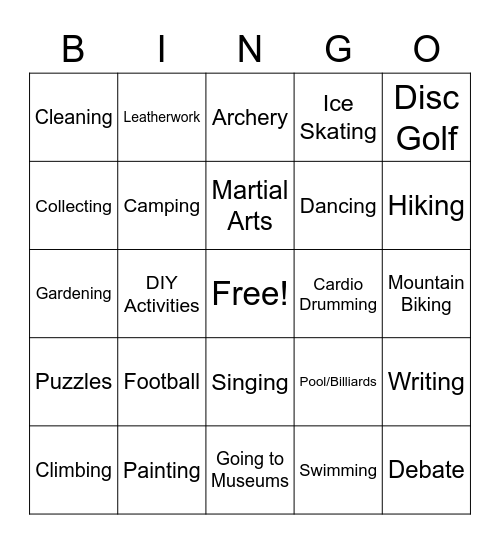 | B | I | N | G | O |
|---|---|---|---|---|
| Cleaning | Leatherwork | Archery | Ice Skating | Disc Golf |
| Collecting | Camping | Martial Arts | Dancing | Hiking |
| Gardening | DIY Activities | Free! | Cardio Drumming | Mountain Biking |
| Puzzles | Football | Singing | Pool/Billiards | Writing |
| Climbing | Painting | Going to Museums | Swimming | Debate |